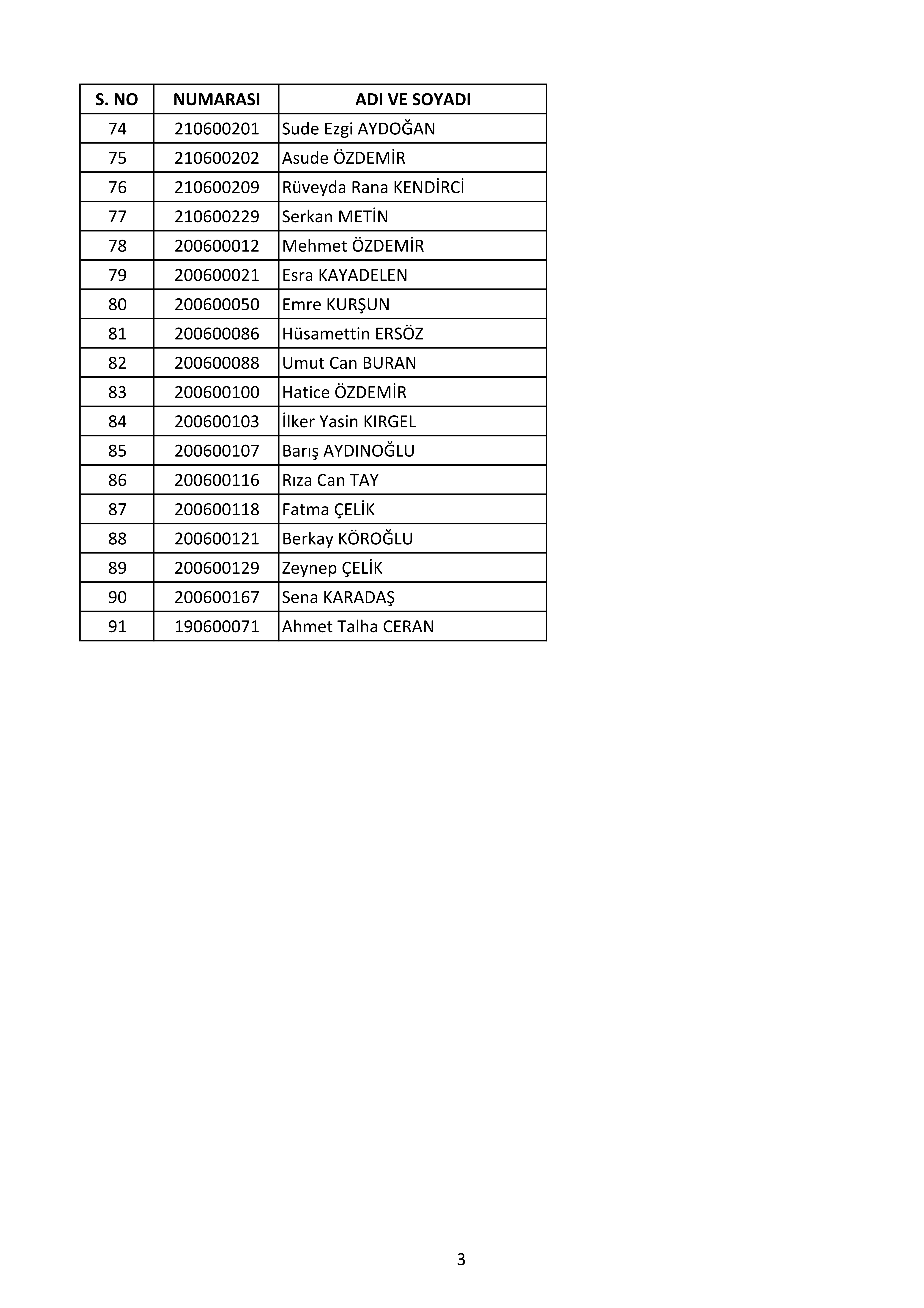 | S. NO | NUMARASI | ADI VE SOYADI |
|---|---|---|
| 74 | 210600201 | Sude Ezgi AYDOĞAN |
| 75 | 210600202 | Asude ÖZDEMİR |
| 76 | 210600209 | Rüveyda Rana KENDİRCİ |
| 77 | 210600229 | Serkan METİN |
| 78 | 200600012 | Mehmet ÖZDEMİR |
| 79 | 200600021 | Esra KAYADELEN |
| 80 | 200600050 | Emre KURŞUN |
| 81 | 200600086 | Hüsamettin ERSÖZ |
| 82 | 200600088 | Umut Can BURAN |
| 83 | 200600100 | Hatice ÖZDEMİR |
| 84 | 200600103 | İlker Yasin KIRGEL |
| 85 | 200600107 | Barış AYDINOĞLU |
| 86 | 200600116 | Rıza Can TAY |
| 87 | 200600118 | Fatma ÇELİK |
| 88 | 200600121 | Berkay KÖROĞLU |
| 89 | 200600129 | Zeynep ÇELİK |
| 90 | 200600167 | Sena KARADAŞ |
| 91 | 190600071 | Ahmet Talha CERAN |

3